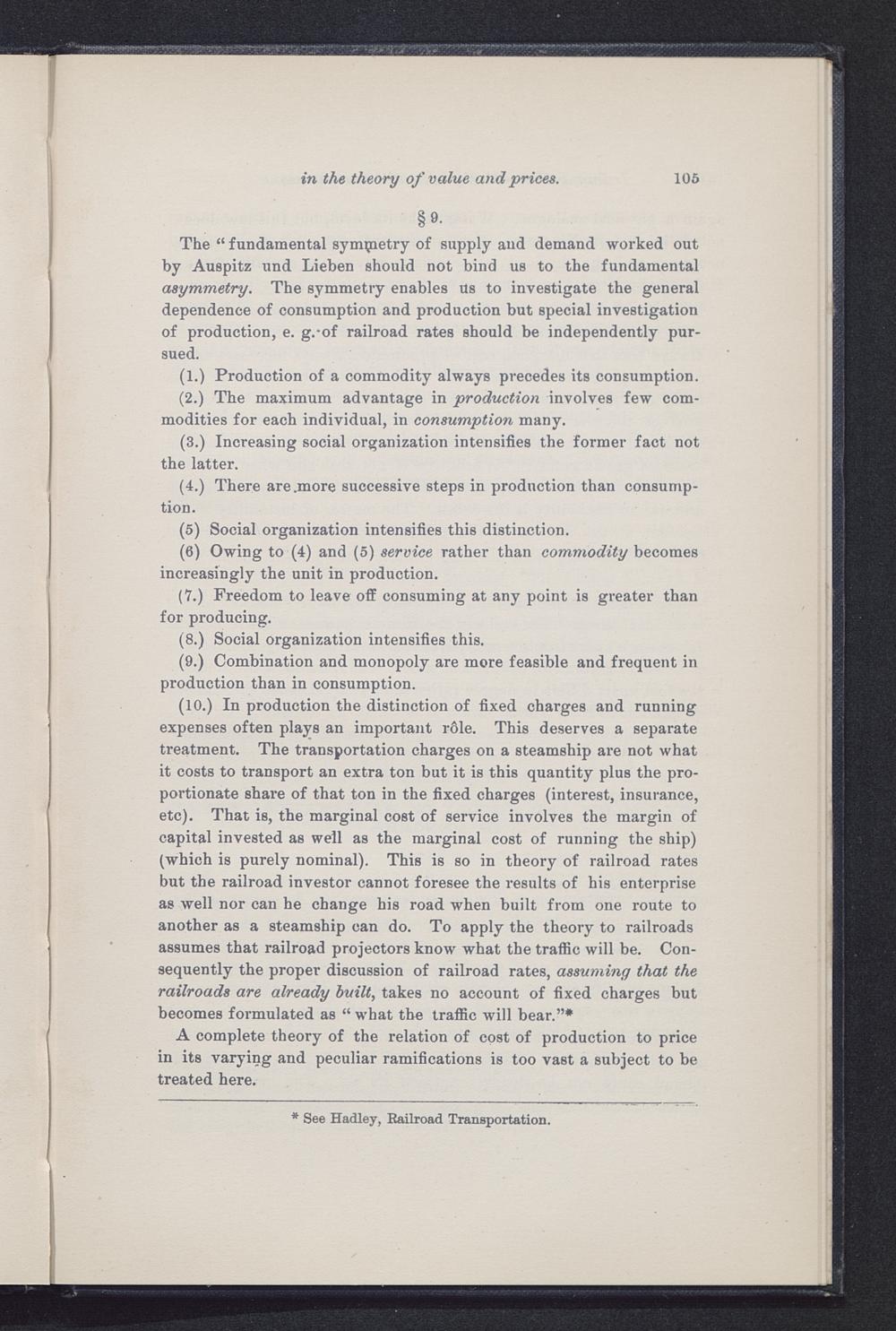 in the theory of value and prices. 105

§ 9.

The "fundamental symmetry of supply and demand worked out by Auspitz und Lieben should not bind us to the fundamental asymmetry. The symmetry enables us to investigate the general dependence of consumption and production but special investigation of production, e. g. of railroad rates should be independently pursued.

(1.) Production of a commodity always precedes its consumption.

(2.) The maximum advantage in production involves few commodities for each individual, in consumption many.

(3.) Increasing social organization intensifies the former fact not the latter.

(4.) There are more successive steps in production than consumption.

(5) Social organization intensifies this distinction.

(6) Owing to (4) and (5) service rather than commodity becomes increasingly the unit in production.

(7.) Freedom to leave off consuming at any point is greater than for producing.

(8.) Social organization intensifies this.

(9.) Combination and monopoly are more feasible and frequent in production than in consumption.

(10.) In production the distinction of fixed charges and running expenses often plays an important rôle. This deserves a separate treatment. The transportation charges on a steamship are not what it costs to transport an extra ton but it is this quantity plus the proportionate share of that ton in the fixed charges (interest, insurance, etc). That is, the marginal cost of service involves the margin of capital invested as well as the marginal cost of running the ship) (which is purely nominal). This is so in theory of railroad rates but the railroad investor cannot foresee the results of his enterprise as well nor can he change his road when built from one route to another as a steamship can do. To apply the theory to railroads assumes that railroad projectors know what the traffic will be. Consequently the proper discussion of railroad rates, assuming that the railroads are already built, takes no account of fixed charges but becomes formulated as "what the traffic will bear."*

A complete theory of the relation of cost of production to price in its varying and peculiar ramifications is too vast a subject to be treated here.

* See Hadley, Railroad Transportation.